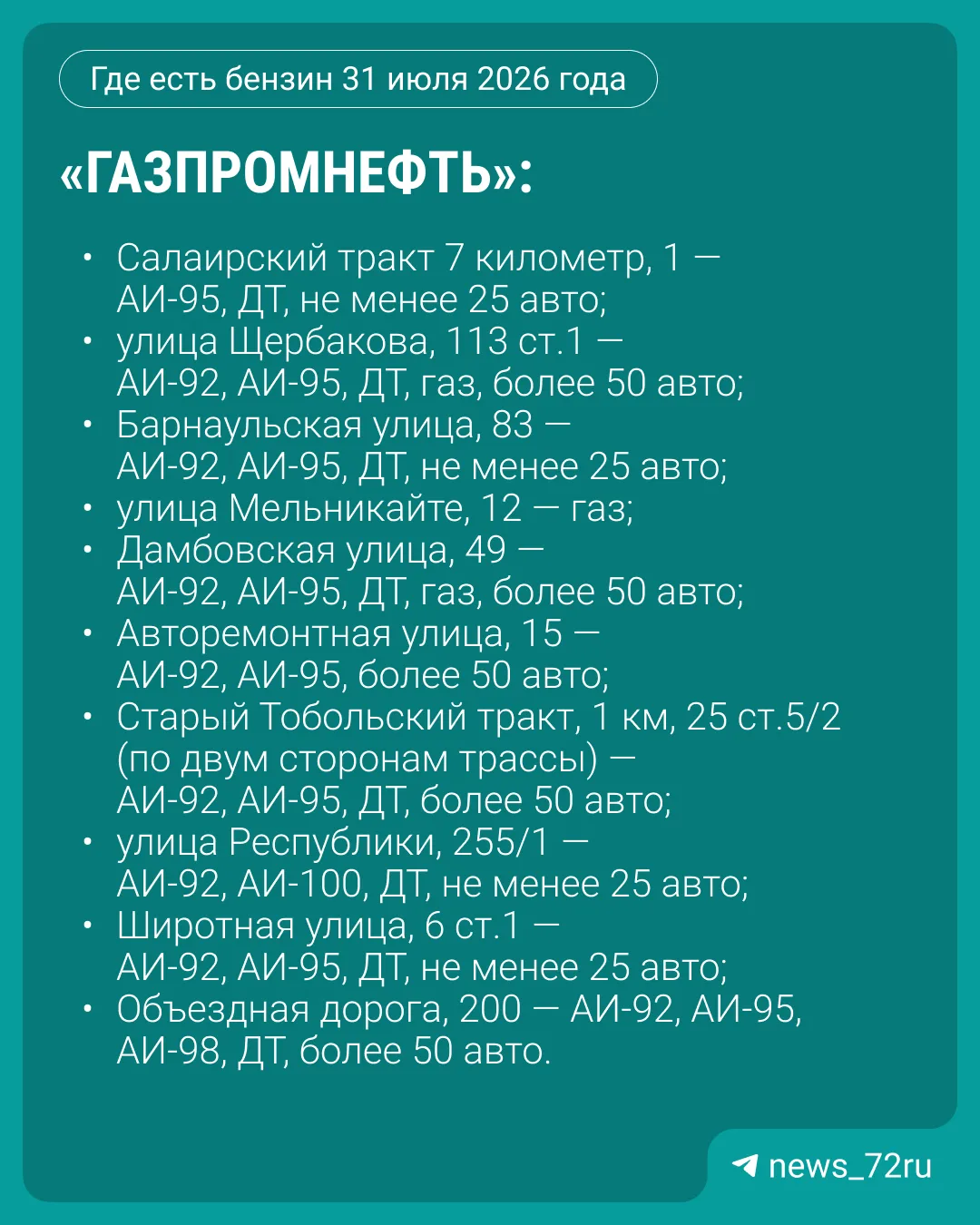 Где есть бензин 31 июля 2026 года

«ГАЗПРОМНЕФТЬ»:

• Салаирский тракт 7 километр, 1 — АИ-95, ДТ, не менее 25 авто;
• улица Щербакова, 113 ст.1 — АИ-92, АИ-95, ДТ, газ, более 50 авто;
• Барнаульская улица, 83 — АИ-92, АИ-95, ДТ, не менее 25 авто;
• улица Мельникайте, 12 — газ;
• Дамбовская улица, 49 — АИ-92, АИ-95, ДТ, газ, более 50 авто;
• Авторемонтная улица, 15 — АИ-92, АИ-95, более 50 авто;
• Старый Тобольский тракт, 1 км, 25 ст.5/2 (по двум сторонам трассы) — АИ-92, АИ-95, ДТ, более 50 авто;
• улица Республики, 255/1 — АИ-92, АИ-100, ДТ, не менее 25 авто;
• Широтная улица, 6 ст.1 — АИ-92, АИ-95, ДТ, не менее 25 авто;
• Объездная дорога, 200 — АИ-92, АИ-95, АИ-98, ДТ, более 50 авто.

news_72ru